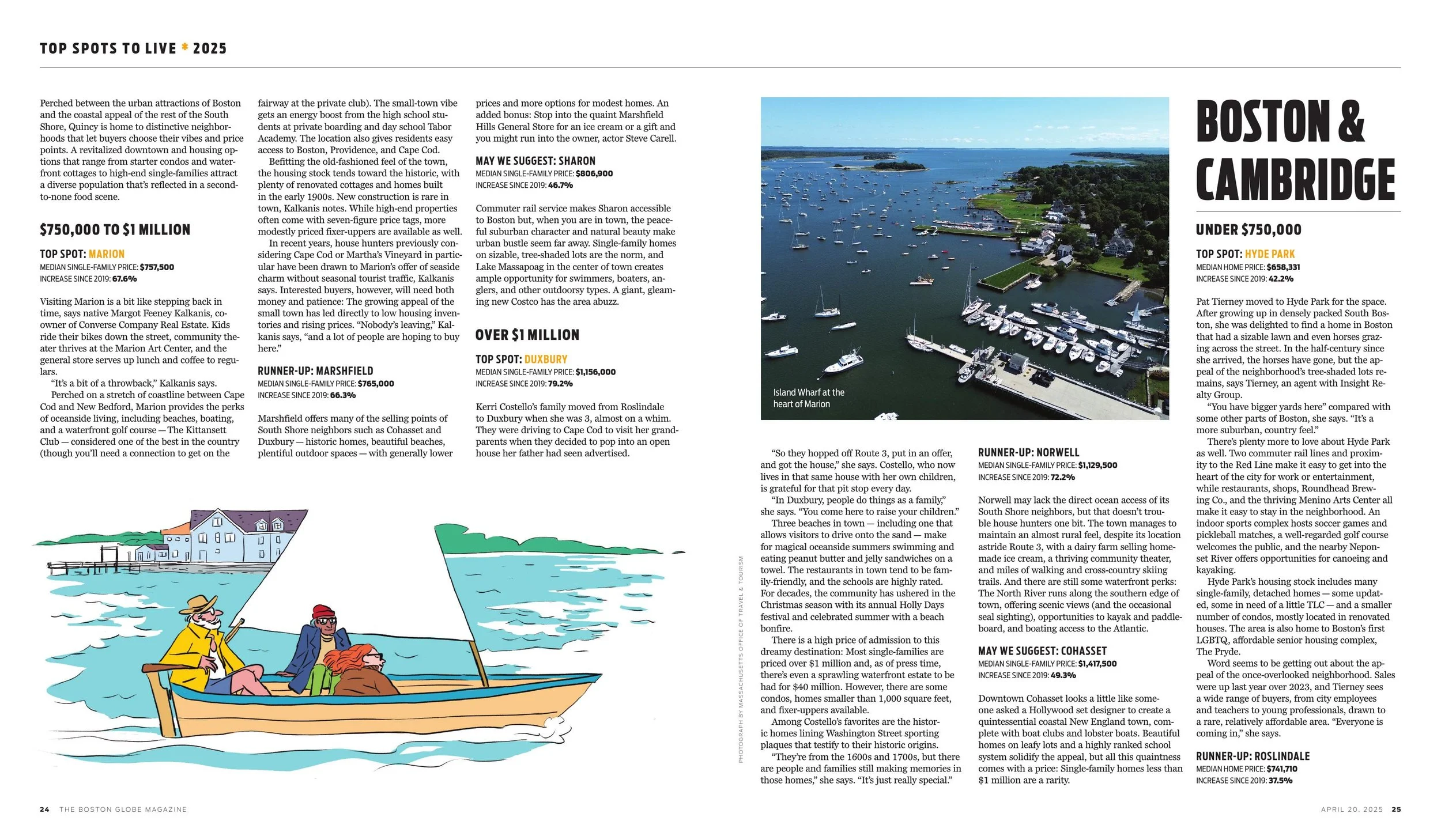 TOP SPOTS TO LIVE * 2025

Perched between the urban attractions of Boston and the coastal appeal of the rest of the South Shore, Quincy is home to distinctive neighborhoods that let buyers choose their vibes and price points. A revitalized downtown and housing options that range from starter condos and waterfront cottages to high-end single-families attract a diverse population that's reflected in a second-to-none food scene.

$750,000 TO $1 MILLION

TOP SPOT: MARION
MEDIAN SINGLE-FAMILY PRICE: $757,500
INCREASE SINCE 2019: 67.6%

Visiting Marion is a bit like stepping back in time, says native Margot Feeney Kalkanis, co-owner of Converse Company Real Estate. Kids ride their bikes down the street, community theater thrives at the Marion Art Center, and the general store serves up lunch and coffee to regulars.

"It's a bit of a throwback," Kalkanis says.

Perched on a stretch of coastline between Cape Cod and New Bedford, Marion provides the perks of oceanside living, including beaches, boating, and a waterfront golf course — The Kittansett Club — considered one of the best in the country (though you'll need a connection to get on the fairway at the private club). The small-town vibe gets an energy boost from the high school students at private boarding and day school Tabor Academy. The location also gives residents easy access to Boston, Providence, and Cape Cod.

Befitting the old-fashioned feel of the town, the housing stock tends toward the historic, with plenty of renovated cottages and homes built in the early 1900s. New construction is rare in town, Kalkanis notes. While high-end properties often come with seven-figure price tags, more modestly priced fixer-uppers are available as well.

In recent years, house hunters previously considering Cape Cod or Martha's Vineyard in particular have been drawn to Marion's offer of seaside charm without seasonal tourist traffic, Kalkanis says. Interested buyers, however, will need both money and patience: The growing appeal of the small town has led directly to low housing inventories and rising prices. "Nobody's leaving," Kalkanis says, "and a lot of people are hoping to buy here."

RUNNER-UP: MARSHFIELD
MEDIAN SINGLE-FAMILY PRICE: $765,000
INCREASE SINCE 2019: 66.3%

Marshfield offers many of the selling points of South Shore neighbors such as Cohasset and Duxbury — historic homes, beautiful beaches, plentiful outdoor spaces — with generally lower prices and more options for modest homes. An added bonus: Stop into the quaint Marshfield Hills General Store for an ice cream or a gift and you might run into the owner, actor Steve Carell.

MAY WE SUGGEST: SHARON
MEDIAN SINGLE-FAMILY PRICE: $806,900
INCREASE SINCE 2019: 46.7%

Commuter rail service makes Sharon accessible to Boston but, when you are in town, the peaceful suburban character and natural beauty make urban bustle seem far away. Single-family homes on sizable, tree-shaded lots are the norm, and Lake Massapoag in the center of town creates ample opportunity for swimmers, boaters, anglers, and other outdoorsy types. A giant, gleaming new Costco has the area abuzz.

OVER $1 MILLION

TOP SPOT: DUXBURY
MEDIAN SINGLE-FAMILY PRICE: $1,156,000
INCREASE SINCE 2019: 79.2%

Kerri Costello's family moved from Roslindale to Duxbury when she was 3, almost on a whim. They were driving to Cape Cod to visit her grandparents when they decided to pop into an open house her father had seen advertised.

Island Wharf at the heart of Marion

PHOTOGRAPH BY MASSACHUSETTS OFFICE OF TRAVEL & TOURISM

"So they hopped off Route 3, put in an offer, and got the house," she says. Costello, who now lives in that same house with her own children, is grateful for that pit stop every day.

"In Duxbury, people do things as a family," she says. "You come here to raise your children."

Three beaches in town — including one that allows visitors to drive onto the sand — make for magical oceanside summers swimming and eating peanut butter and jelly sandwiches on a towel. The restaurants in town tend to be family-friendly, and the schools are highly rated. For decades, the community has ushered in the Christmas season with its annual Holly Days festival and celebrated summer with a beach bonfire.

There is a high price of admission to this dreamy destination: Most single-families are priced over $1 million and, as of press time, there's even a sprawling waterfront estate to be had for $40 million. However, there are some condos, homes smaller than 1,000 square feet, and fixer-uppers available.

Among Costello's favorites are the historic homes lining Washington Street sporting plaques that testify to their historic origins.

"They're from the 1600s and 1700s, but there are people and families still making memories in those homes," she says. "It's just really special."

RUNNER-UP: NORWELL
MEDIAN SINGLE-FAMILY PRICE: $1,129,500
INCREASE SINCE 2019: 72.2%

Norwell may lack the direct ocean access of its South Shore neighbors, but that doesn't trouble house hunters one bit. The town manages to maintain an almost rural feel, despite its location astride Route 3, with a dairy farm selling homemade ice cream, a thriving community theater, and miles of walking and cross-country skiing trails. And there are still some waterfront perks: The North River runs along the southern edge of town, offering scenic views (and the occasional seal sighting), opportunities to kayak and paddleboard, and boating access to the Atlantic.

MAY WE SUGGEST: COHASSET
MEDIAN SINGLE-FAMILY PRICE: $1,417,500
INCREASE SINCE 2019: 49.3%

Downtown Cohasset looks a little like someone asked a Hollywood set designer to create a quintessential coastal New England town, complete with boat clubs and lobster boats. Beautiful homes on leafy lots and a highly ranked school system solidify the appeal, but all this quaintness comes with a price: Single-family homes less than $1 million are a rarity.

BOSTON & CAMBRIDGE

UNDER $750,000

TOP SPOT: HYDE PARK
MEDIAN HOME PRICE: $658,331
INCREASE SINCE 2019: 42.2%

Pat Tierney moved to Hyde Park for the space. After growing up in densely packed South Boston, she was delighted to find a home in Boston that had a sizable lawn and even horses grazing across the street. In the half-century since she arrived, the horses have gone, but the appeal of the neighborhood's tree-shaded lots remains, says Tierney, an agent with Insight Realty Group.

"You have bigger yards here" compared with some other parts of Boston, she says. "It's a more suburban, country feel."

There's plenty more to love about Hyde Park as well. Two commuter rail lines and proximity to the Red Line make it easy to get into the heart of the city for work or entertainment, while restaurants, shops, Roundhead Brewing Co., and the thriving Menino Arts Center all make it easy to stay in the neighborhood. An indoor sports complex hosts soccer games and pickleball matches, a well-regarded golf course welcomes the public, and the nearby Neponset River offers opportunities for canoeing and kayaking.

Hyde Park's housing stock includes many single-family, detached homes — some updated, some in need of a little TLC — and a smaller number of condos, mostly located in renovated houses. The area is also home to Boston's first LGBTQ, affordable senior housing complex, The Pryde.

Word seems to be getting out about the appeal of the once-overlooked neighborhood. Sales were up last year over 2023, and Tierney sees a wide range of buyers, from city employees and teachers to young professionals, drawn to a rare, relatively affordable area. "Everyone is coming in," she says.

RUNNER-UP: ROSLINDALE
MEDIAN HOME PRICE: $741,710
INCREASE SINCE 2019: 37.5%

24 THE BOSTON GLOBE MAGAZINE

APRIL 20, 2025 25